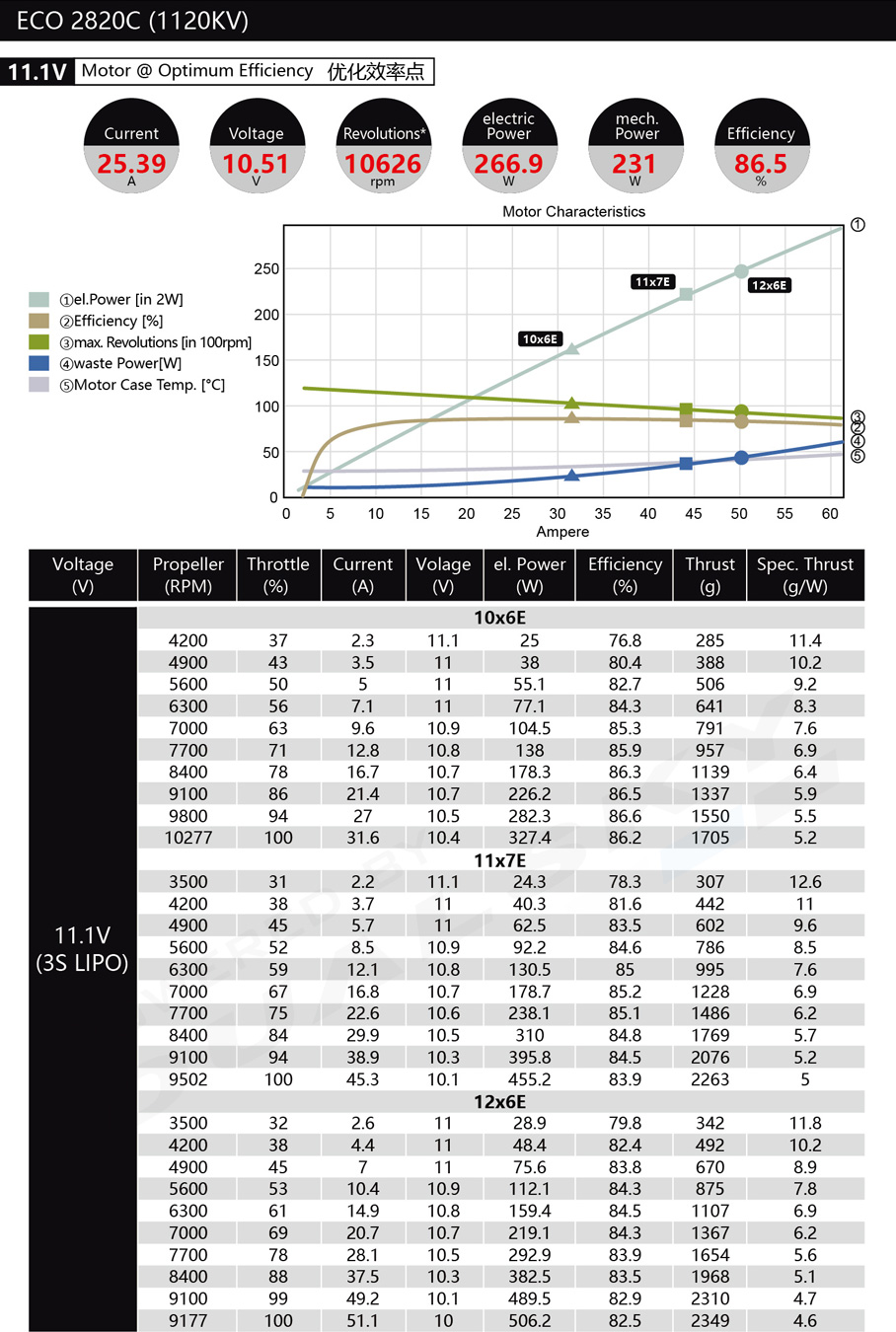 ECO 2820C (1120KV)

11.1V Motor @ Optimum Efficiency 优化效率点

Current 25.39 A
Voltage 10.51 V
Revolutions* 10626 rpm
electric Power 266.9 W
mech. Power 231 W
Efficiency 86.5 %

Motor Characteristics

①el.Power [in 2W]
②Efficiency [%]
③max. Revolutions [in 100rpm]
④waste Power[W]
⑤Motor Case Temp. [°C]

250
200
150
100
50
0

0 5 10 15 20 25 30 35 40 45 50 55 60
Ampere

10x6E
11x7E
12x6E

① ③ ② ④ ⑤

| Voltage (V) | Propeller (RPM) | Throttle (%) | Current (A) | Volage (V) | el. Power (W) | Efficiency (%) | Thrust (g) | Spec. Thrust (g/W) |
|---|---|---|---|---|---|---|---|---|
| 11.1V (3S LIPO) | 10x6E | | | | | | | |
| | 4200 | 37 | 2.3 | 11.1 | 25 | 76.8 | 285 | 11.4 |
| | 4900 | 43 | 3.5 | 11 | 38 | 80.4 | 388 | 10.2 |
| | 5600 | 50 | 5 | 11 | 55.1 | 82.7 | 506 | 9.2 |
| | 6300 | 56 | 7.1 | 11 | 77.1 | 84.3 | 641 | 8.3 |
| | 7000 | 63 | 9.6 | 10.9 | 104.5 | 85.3 | 791 | 7.6 |
| | 7700 | 71 | 12.8 | 10.8 | 138 | 85.9 | 957 | 6.9 |
| | 8400 | 78 | 16.7 | 10.7 | 178.3 | 86.3 | 1139 | 6.4 |
| | 9100 | 86 | 21.4 | 10.7 | 226.2 | 86.5 | 1337 | 5.9 |
| | 9800 | 94 | 27 | 10.5 | 282.3 | 86.6 | 1550 | 5.5 |
| | 10277 | 100 | 31.6 | 10.4 | 327.4 | 86.2 | 1705 | 5.2 |
| | 11x7E | | | | | | | |
| | 3500 | 31 | 2.2 | 11.1 | 24.3 | 78.3 | 307 | 12.6 |
| | 4200 | 38 | 3.7 | 11 | 40.3 | 81.6 | 442 | 11 |
| | 4900 | 45 | 5.7 | 11 | 62.5 | 83.5 | 602 | 9.6 |
| | 5600 | 52 | 8.5 | 10.9 | 92.2 | 84.6 | 786 | 8.5 |
| | 6300 | 59 | 12.1 | 10.8 | 130.5 | 85 | 995 | 7.6 |
| | 7000 | 67 | 16.8 | 10.7 | 178.7 | 85.2 | 1228 | 6.9 |
| | 7700 | 75 | 22.6 | 10.6 | 238.1 | 85.1 | 1486 | 6.2 |
| | 8400 | 84 | 29.9 | 10.5 | 310 | 84.8 | 1769 | 5.7 |
| | 9100 | 94 | 38.9 | 10.3 | 395.8 | 84.5 | 2076 | 5.2 |
| | 9502 | 100 | 45.3 | 10.1 | 455.2 | 83.9 | 2263 | 5 |
| | 12x6E | | | | | | | |
| | 3500 | 32 | 2.6 | 11 | 28.9 | 79.8 | 342 | 11.8 |
| | 4200 | 38 | 4.4 | 11 | 48.4 | 82.4 | 492 | 10.2 |
| | 4900 | 45 | 7 | 11 | 75.6 | 83.8 | 670 | 8.9 |
| | 5600 | 53 | 10.4 | 10.9 | 112.1 | 84.3 | 875 | 7.8 |
| | 6300 | 61 | 14.9 | 10.8 | 159.4 | 84.5 | 1107 | 6.9 |
| | 7000 | 69 | 20.7 | 10.7 | 219.1 | 84.3 | 1367 | 6.2 |
| | 7700 | 78 | 28.1 | 10.5 | 292.9 | 83.9 | 1654 | 5.6 |
| | 8400 | 88 | 37.5 | 10.3 | 382.5 | 83.5 | 1968 | 5.1 |
| | 9100 | 99 | 49.2 | 10.1 | 489.5 | 82.9 | 2310 | 4.7 |
| | 9177 | 100 | 51.1 | 10 | 506.2 | 82.5 | 2349 | 4.6 |